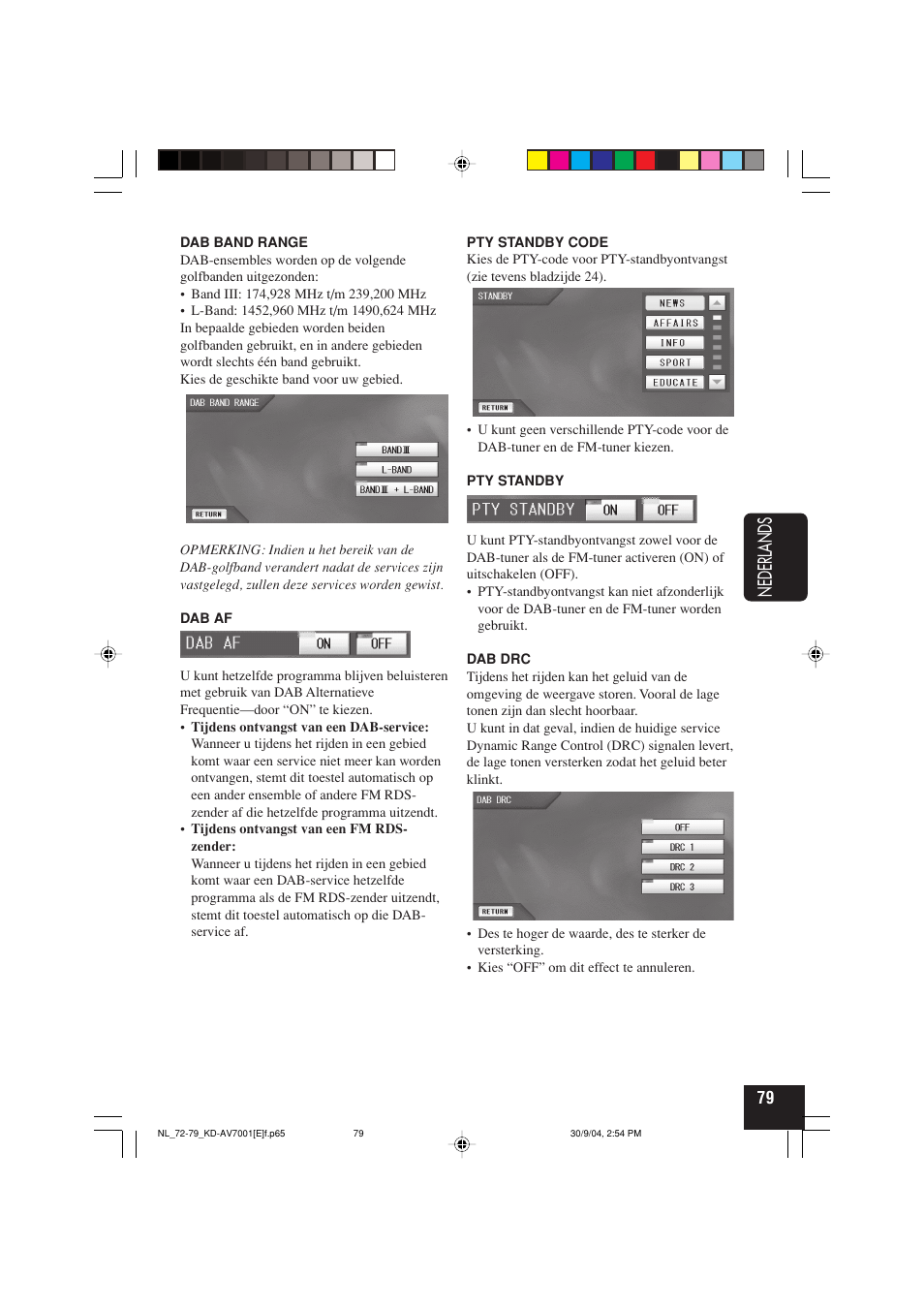 DAB BAND RANGE

DAB-ensembles worden op de volgende golfbanden uitgezonden:

• Band III: 174,928 MHz t/m 239,200 MHz
• L-Band: 1452,960 MHz t/m 1490,624 MHz

In bepaalde gebieden worden beiden golfbanden gebruikt, en in andere gebieden wordt slechts één band gebruikt.

Kies de geschikte band voor uw gebied.

DAB BAND RANGE
BAND III
L-BAND
BAND III + L-BAND
RETURN

OPMERKING: Indien u het bereik van de DAB-golfband verandert nadat de services zijn vastgelegd, zullen deze services worden gewist.

DAB AF

DAB AF ON OFF

U kunt hetzelfde programma blijven beluisteren met gebruik van DAB Alternatieve Frequentie—door “ON” te kiezen.

• Tijdens ontvangst van een DAB-service: Wanneer u tijdens het rijden in een gebied komt waar een service niet meer kan worden ontvangen, stemt dit toestel automatisch op een ander ensemble of andere FM RDS-zender af die hetzelfde programma uitzendt.
• Tijdens ontvangst van een FM RDS-zender: Wanneer u tijdens het rijden in een gebied komt waar een DAB-service hetzelfde programma als de FM RDS-zender uitzendt, stemt dit toestel automatisch op die DAB-service af.

PTY STANDBY CODE

Kies de PTY-code voor PTY-standbyontvangst (zie tevens bladzijde 24).

STANDBY
NEWS
AFFAIRS
INFO
SPORT
EDUCATE
RETURN

• U kunt geen verschillende PTY-code voor de DAB-tuner en de FM-tuner kiezen.

PTY STANDBY

PTY STANDBY ON OFF

U kunt PTY-standbyontvangst zowel voor de DAB-tuner als de FM-tuner activeren (ON) of uitschakelen (OFF).

• PTY-standbyontvangst kan niet afzonderlijk voor de DAB-tuner en de FM-tuner worden gebruikt.

DAB DRC

Tijdens het rijden kan het geluid van de omgeving de weergave storen. Vooral de lage tonen zijn dan slecht hoorbaar.

U kunt in dat geval, indien de huidige service Dynamic Range Control (DRC) signalen levert, de lage tonen versterken zodat het geluid beter klinkt.

DAB DRC
OFF
DRC 1
DRC 2
DRC 3
RETURN

• Des te hoger de waarde, des te sterker de versterking.
• Kies “OFF” om dit effect te annuleren.

NEDERLANDS

79

NL_72-79_KD-AV7001[E]f.p65 79 30/9/04, 2:54 PM